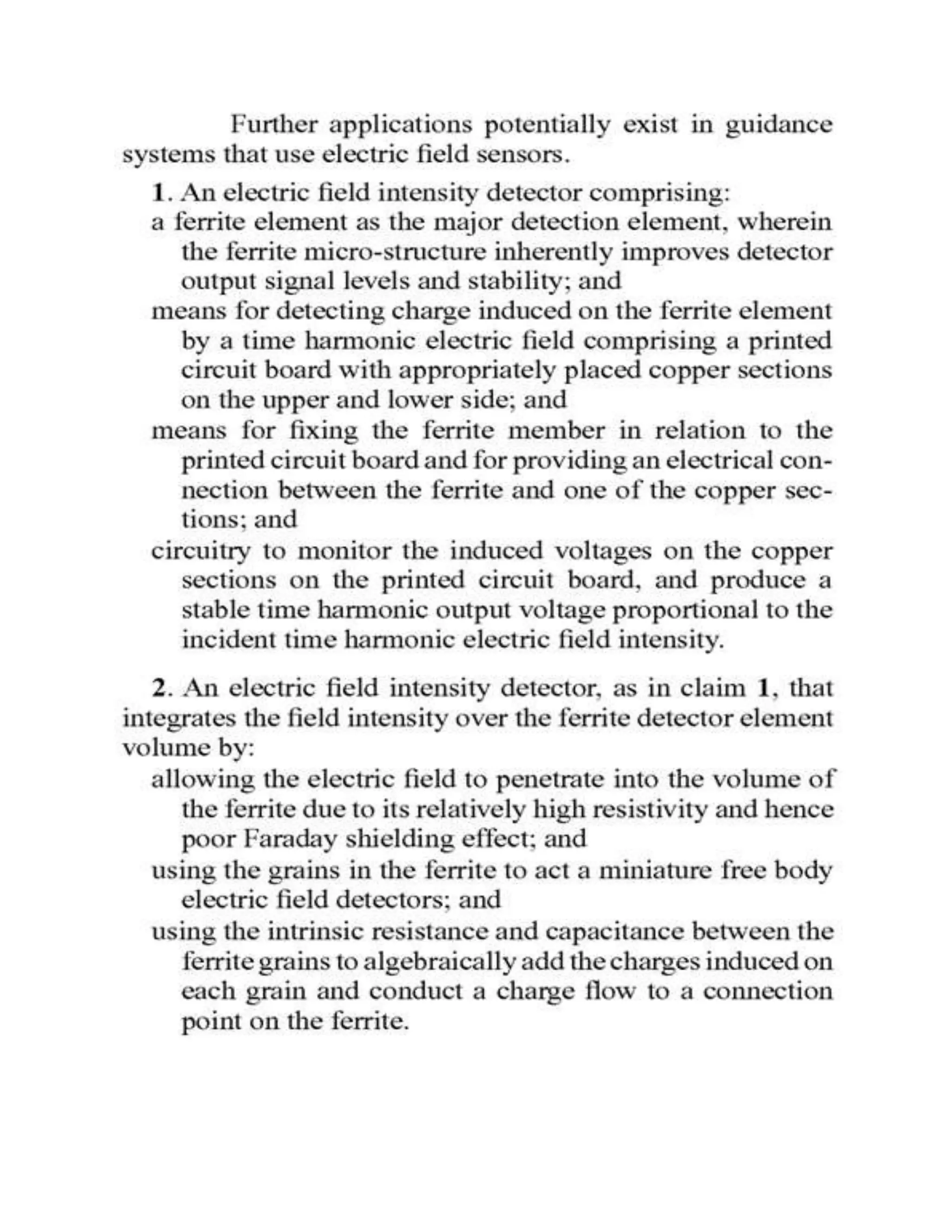 Further applications potentially exist in guidance systems that use electric field sensors.

1. An electric field intensity detector comprising:

a ferrite element as the major detection element, wherein the ferrite micro-structure inherently improves detector output signal levels and stability; and

means for detecting charge induced on the ferrite element by a time harmonic electric field comprising a printed circuit board with appropriately placed copper sections on the upper and lower side; and

means for fixing the ferrite member in relation to the printed circuit board and for providing an electrical connection between the ferrite and one of the copper sections; and

circuitry to monitor the induced voltages on the copper sections on the printed circuit board, and produce a stable time harmonic output voltage proportional to the incident time harmonic electric field intensity.

2. An electric field intensity detector, as in claim 1, that integrates the field intensity over the ferrite detector element volume by:

allowing the electric field to penetrate into the volume of the ferrite due to its relatively high resistivity and hence poor Faraday shielding effect; and

using the grains in the ferrite to act a miniature free body electric field detectors; and

using the intrinsic resistance and capacitance between the ferrite grains to algebraically add the charges induced on each grain and conduct a charge flow to a connection point on the ferrite.